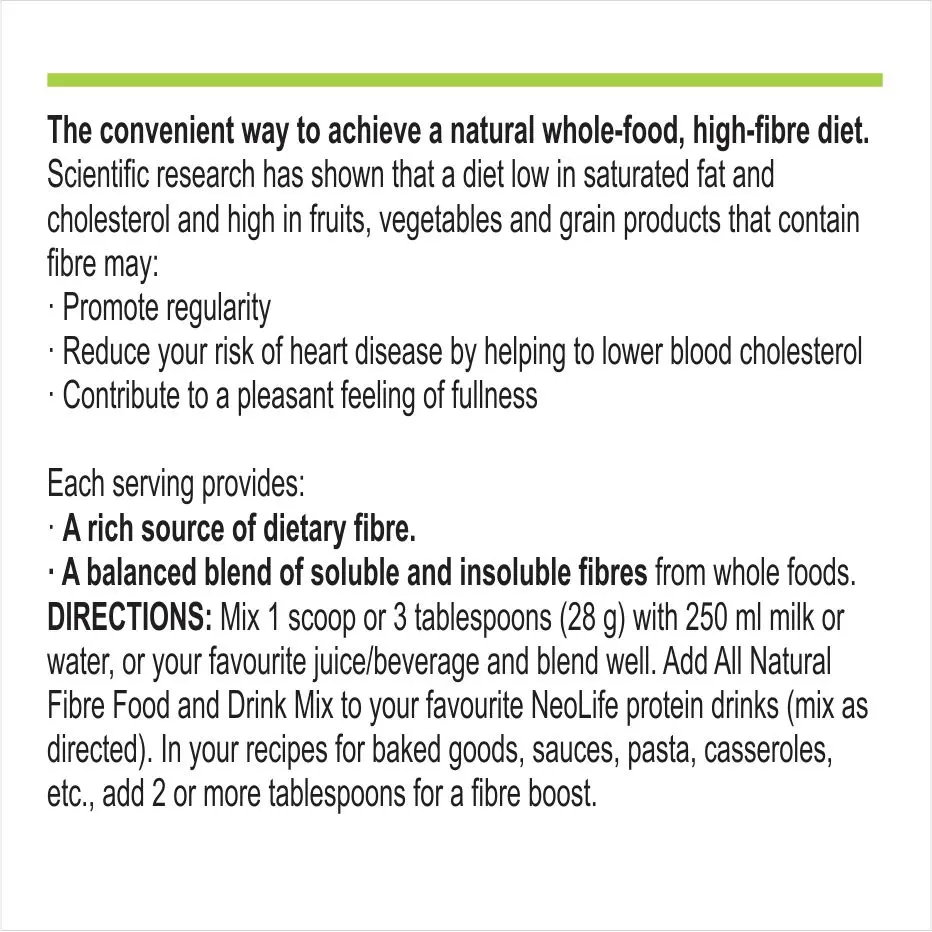 The convenient way to achieve a natural whole-food, high-fibre diet.
Scientific research has shown that a diet low in saturated fat and cholesterol and high in fruits, vegetables and grain products that contain fibre may:
· Promote regularity
· Reduce your risk of heart disease by helping to lower blood cholesterol
· Contribute to a pleasant feeling of fullness

Each serving provides:
· A rich source of dietary fibre.
· A balanced blend of soluble and insoluble fibres from whole foods.
DIRECTIONS: Mix 1 scoop or 3 tablespoons (28 g) with 250 ml milk or water, or your favourite juice/beverage and blend well. Add All Natural Fibre Food and Drink Mix to your favourite NeoLife protein drinks (mix as directed). In your recipes for baked goods, sauces, pasta, casseroles, etc., add 2 or more tablespoons for a fibre boost.